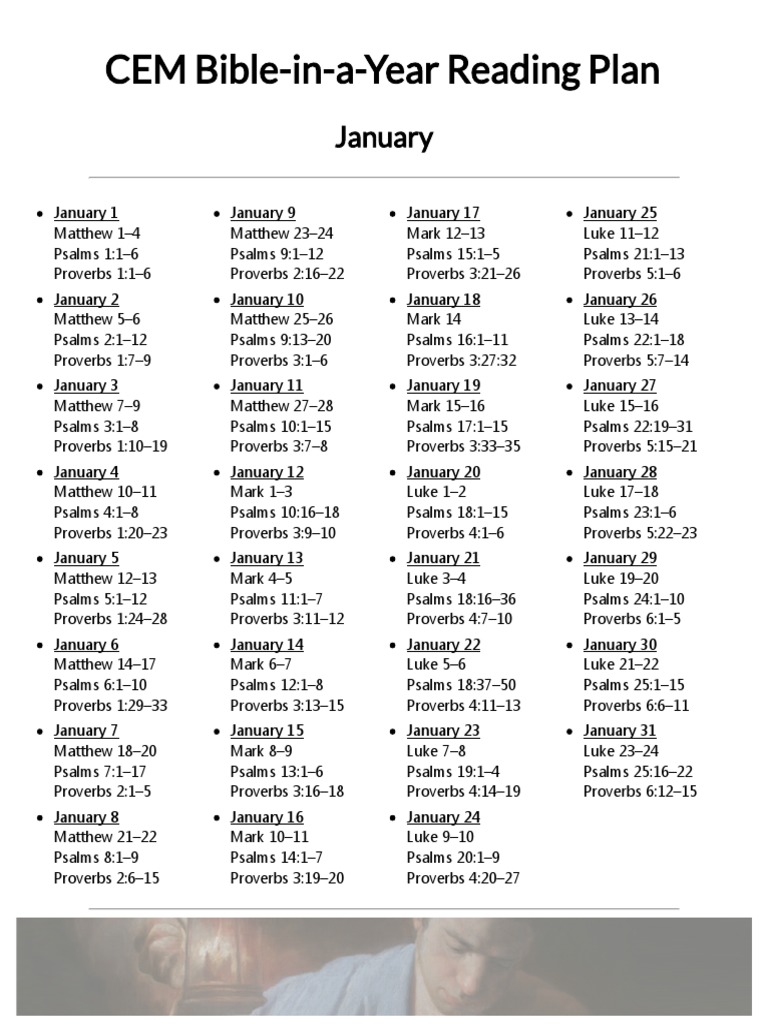 CEM Bible-in-a-Year Reading Plan

January

- January 1
Matthew 1–4
Psalms 1:1–6
Proverbs 1:1–6
- January 2
Matthew 5–6
Psalms 2:1–12
Proverbs 1:7–9
- January 3
Matthew 7–9
Psalms 3:1–8
Proverbs 1:10–19
- January 4
Matthew 10–11
Psalms 4:1–8
Proverbs 1:20–23
- January 5
Matthew 12–13
Psalms 5:1–12
Proverbs 1:24–28
- January 6
Matthew 14–17
Psalms 6:1–10
Proverbs 1:29–33
- January 7
Matthew 18–20
Psalms 7:1–17
Proverbs 2:1–5
- January 8
Matthew 21–22
Psalms 8:1–9
Proverbs 2:6–15

- January 9
Matthew 23–24
Psalms 9:1–12
Proverbs 2:16–22
- January 10
Matthew 25–26
Psalms 9:13–20
Proverbs 3:1–6
- January 11
Matthew 27–28
Psalms 10:1–15
Proverbs 3:7–8
- January 12
Mark 1–3
Psalms 10:16–18
Proverbs 3:9–10
- January 13
Mark 4–5
Psalms 11:1–7
Proverbs 3:11–12
- January 14
Mark 6–7
Psalms 12:1–8
Proverbs 3:13–15
- January 15
Mark 8–9
Psalms 13:1–6
Proverbs 3:16–18
- January 16
Mark 10–11
Psalms 14:1–7
Proverbs 3:19–20

- January 17
Mark 12–13
Psalms 15:1–5
Proverbs 3:21–26
- January 18
Mark 14
Psalms 16:1–11
Proverbs 3:27:32
- January 19
Mark 15–16
Psalms 17:1–15
Proverbs 3:33–35
- January 20
Luke 1–2
Psalms 18:1–15
Proverbs 4:1–6
- January 21
Luke 3–4
Psalms 18:16–36
Proverbs 4:7–10
- January 22
Luke 5–6
Psalms 18:37–50
Proverbs 4:11–13
- January 23
Luke 7–8
Psalms 19:1–4
Proverbs 4:14–19
- January 24
Luke 9–10
Psalms 20:1–9
Proverbs 4:20–27

- January 25
Luke 11–12
Psalms 21:1–13
Proverbs 5:1–6
- January 26
Luke 13–14
Psalms 22:1–18
Proverbs 5:7–14
- January 27
Luke 15–16
Psalms 22:19–31
Proverbs 5:15–21
- January 28
Luke 17–18
Psalms 23:1–6
Proverbs 5:22–23
- January 29
Luke 19–20
Psalms 24:1–10
Proverbs 6:1–5
- January 30
Luke 21–22
Psalms 25:1–15
Proverbs 6:6–11
- January 31
Luke 23–24
Psalms 25:16–22
Proverbs 6:12–15